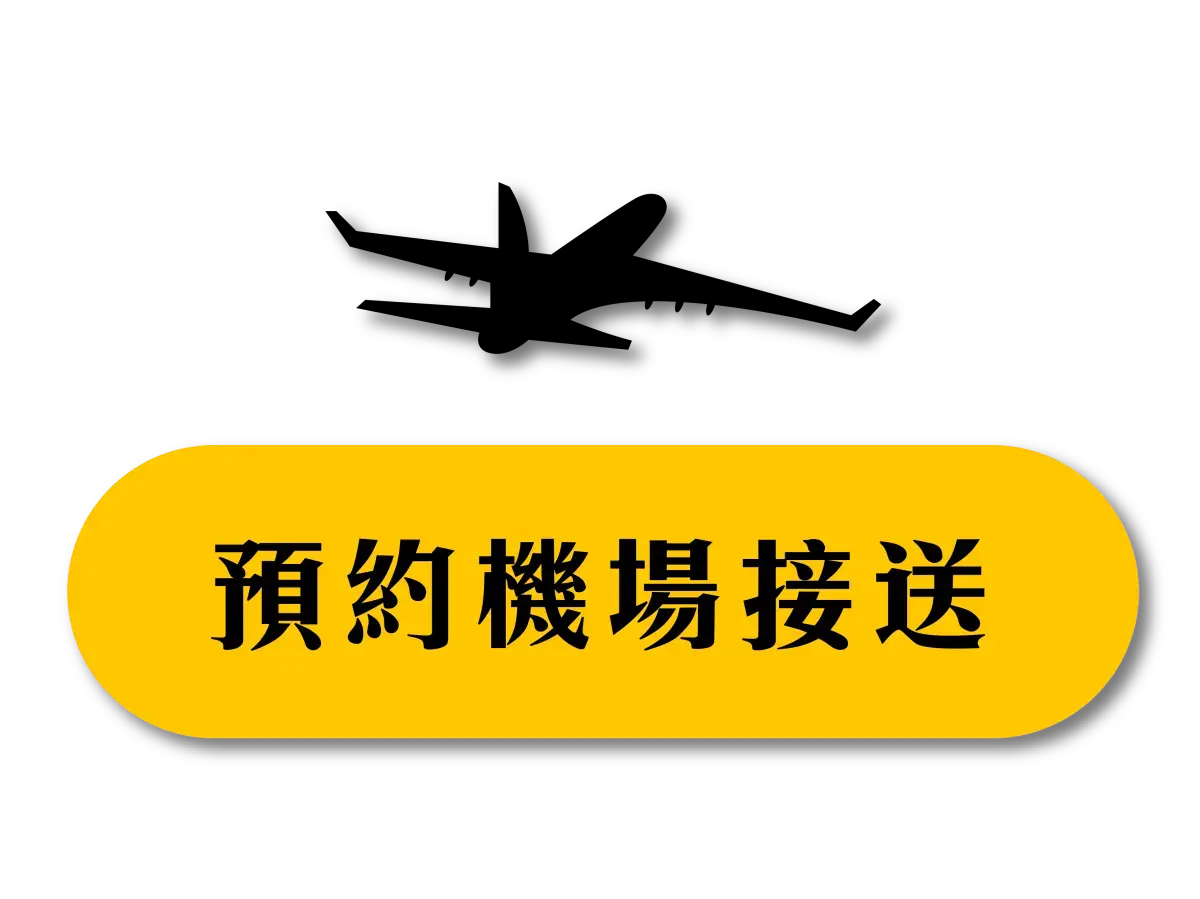 預約機場接送